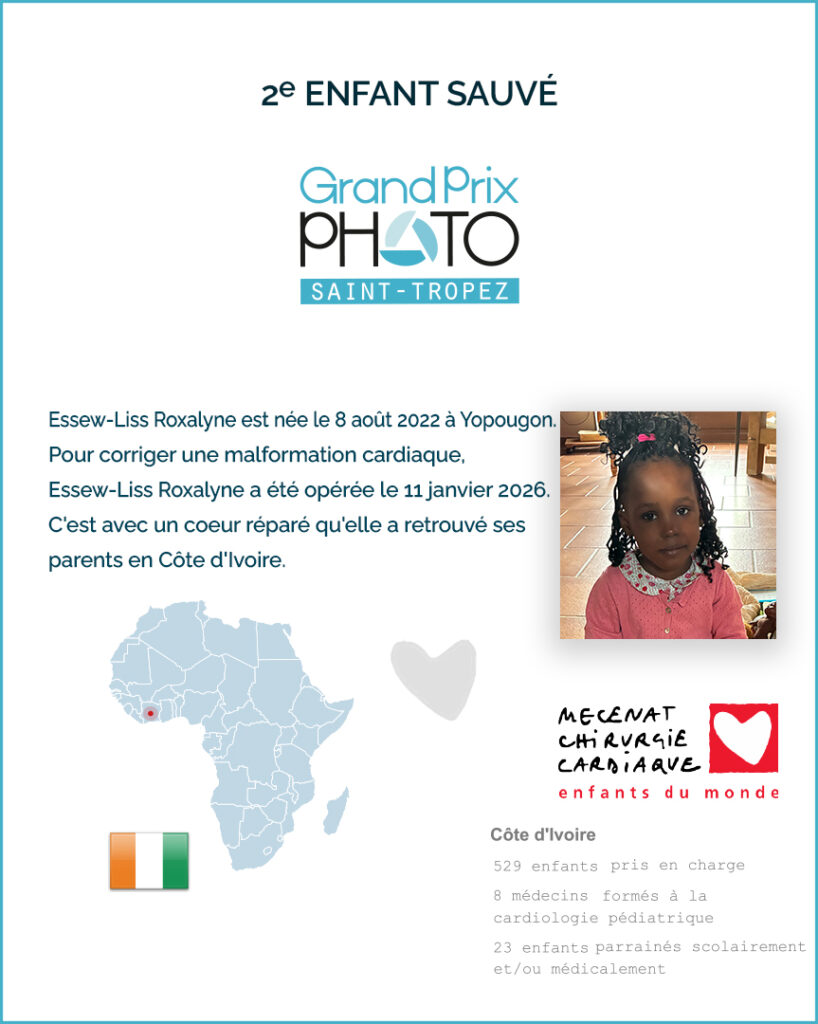 2e ENFANT SAUVÉ

Grand Prix
PHOTO
SAINT-TROPEZ

Essew-Liss Roxalyne est née le 8 août 2022 à Yopougon. Pour corriger une malformation cardiaque, Essew-Liss Roxalyne a été opérée le 11 janvier 2026. C'est avec un coeur réparé qu'elle a retrouvé ses parents en Côte d'Ivoire.

MECENAT
CHIRURGIE
CARDIAQUE
enfants du monde

Côte d'Ivoire

529 enfants pris en charge

8 médecins formés à la cardiologie pédiatrique

23 enfants parrainés scolairement et/ou médicalement